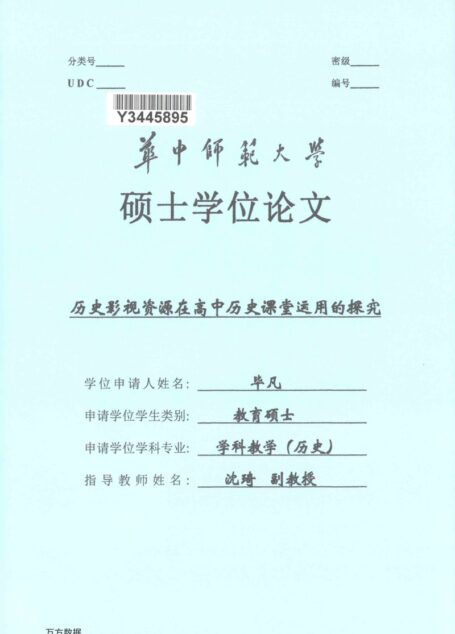 分类号______
UDC______

密级______
编号______

Y3445895

華中師範大學

硕士学位论文

历史影视资源在高中历史课堂运用的探究

学位申请人姓名：毕凡

申请学位学生类别：教育硕士

申请学位学科专业：学科教学（历史）

指导教师姓名：沈琦 副教授

万方数据